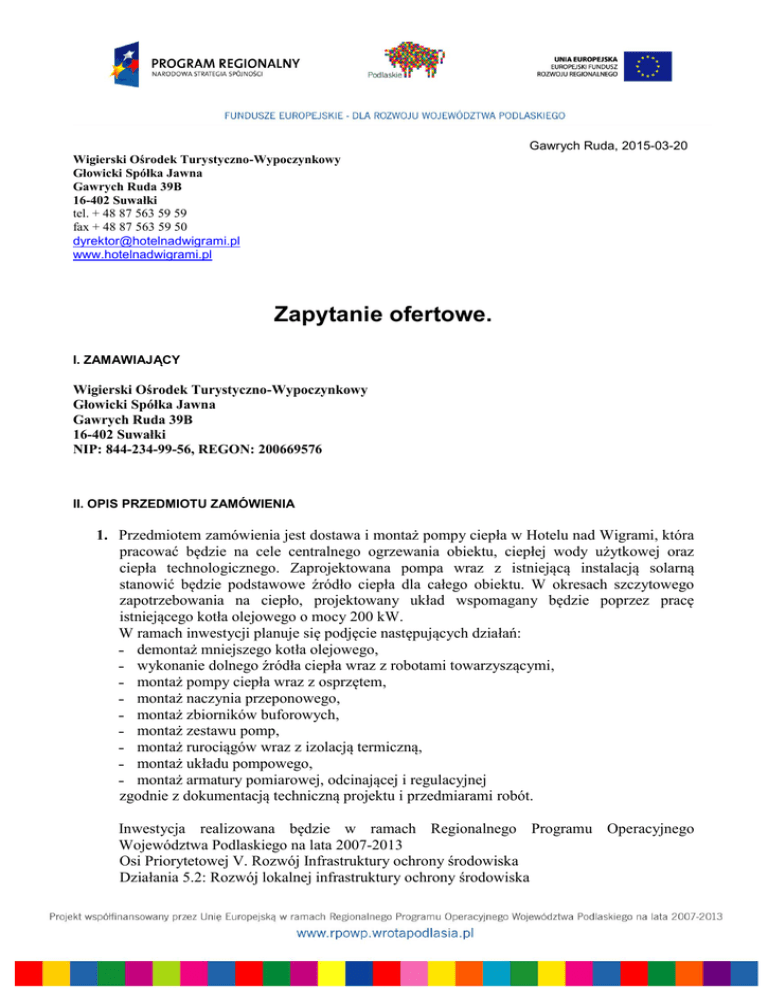 PROGRAM REGIONALNY
NARODOWA STRATEGIA SPÓJNOŚCI

Podlaskie

UNIA EUROPEJSKA
EUROPEJSKI FUNDUSZ
ROZWOJU REGIONALNEGO

FUNDUSZE EUROPEJSKIE - DLA ROZWOJU WOJEWÓDZTWA PODLASKIEGO

Gawrych Ruda, 2015-03-20

Wigierski Ośrodek Turystyczno-Wypoczynkowy
Głowicki Spółka Jawna
Gawrych Ruda 39B
16-402 Suwałki
tel. + 48 87 563 59 59
fax + 48 87 563 59 50
dyrektor@hotelnadwigrami.pl
www.hotelnadwigrami.pl

Zapytanie ofertowe.

I. ZAMAWIAJĄCY

Wigierski Ośrodek Turystyczno-Wypoczynkowy
Głowicki Spółka Jawna
Gawrych Ruda 39B
16-402 Suwałki
NIP: 844-234-99-56, REGON: 200669576

II. OPIS PRZEDMIOTU ZAMÓWIENIA

1. Przedmiotem zamówienia jest dostawa i montaż pompy ciepła w Hotelu nad Wigrami, która pracować będzie na cele centralnego ogrzewania obiektu, ciepłej wody użytkowej oraz ciepła technologicznego. Zaprojektowana pompa wraz z istniejącą instalacją solarną stanowić będzie podstawowe źródło ciepła dla całego obiektu. W okresach szczytowego zapotrzebowania na ciepło, projektowany układ wspomagany będzie poprzez pracę istniejącego kotła olejowego o mocy 200 kW.
W ramach inwestycji planuje się podjęcie następujących działań:
- demontaż mniejszego kotła olejowego,
- wykonanie dolnego źródła ciepła wraz z robotami towarzyszącymi,
- montaż pompy ciepła wraz z osprzętem,
- montaż naczynia przeponowego,
- montaż zbiorników buforowych,
- montaż zestawu pomp,
- montaż rurociągów wraz z izolacją termiczną,
- montaż układu pompowego,
- montaż armatury pomiarowej, odcinającej i regulacyjnej
zgodnie z dokumentacją techniczną projektu i przedmiarami robót.

Inwestycja realizowana będzie w ramach Regionalnego Programu Operacyjnego Województwa Podlaskiego na lata 2007-2013
Osi Priorytetowej V. Rozwój Infrastruktury ochrony środowiska
Działania 5.2: Rozwój lokalnej infrastruktury ochrony środowiska

Projekt współfinansowany przez Unię Europejską w ramach Regionalnego Programu Operacyjnego Województwa Podlaskiego na lata 2007-2013
www.rpowp.wrotapodlasia.pl